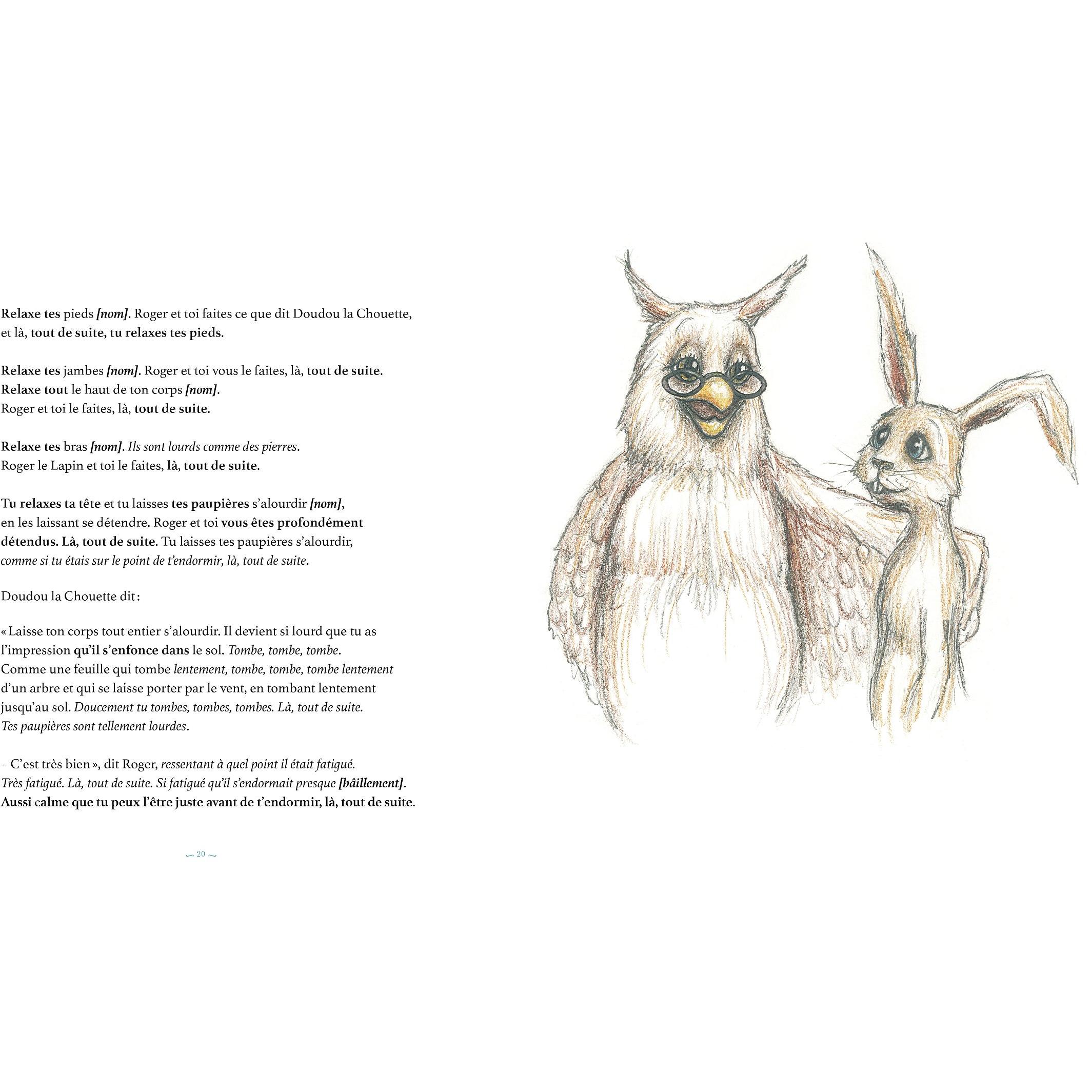 Relaxe tes pieds [nom]. Roger et toi faites ce que dit Doudou la Chouette, et là, tout de suite, tu relaxes tes pieds.

Relaxe tes jambes [nom]. Roger et toi vous le faites, là, tout de suite.
Relaxe tout le haut de ton corps [nom].
Roger et toi le faites, là, tout de suite.

Relaxe tes bras [nom]. Ils sont lourds comme des pierres.
Roger le Lapin et toi le faites, là, tout de suite.

Tu relaxes ta tête et tu laisses tes paupières s'alourdir [nom], en les laissant se détendre. Roger et toi vous êtes profondément détendus. Là, tout de suite. Tu laisses tes paupières s'alourdir, comme si tu étais sur le point de t'endormir, là, tout de suite.

Doudou la Chouette dit :

« Laisse ton corps tout entier s'alourdir. Il devient si lourd que tu as l'impression qu'il s'enfonce dans le sol. Tombe, tombe, tombe.
Comme une feuille qui tombe lentement, tombe, tombe, tombe lentement d'un arbre et qui se laisse porter par le vent, en tombant lentement jusqu'au sol. Doucement tu tombes, tombes, tombes. Là, tout de suite.
Tes paupières sont tellement lourdes.

– C'est très bien », dit Roger, ressentant à quel point il était fatigué.
Très fatigué. Là, tout de suite. Si fatigué qu'il s'endormait presque [bâillement].
Aussi calme que tu peux l'être juste avant de t'endormir, là, tout de suite.

20